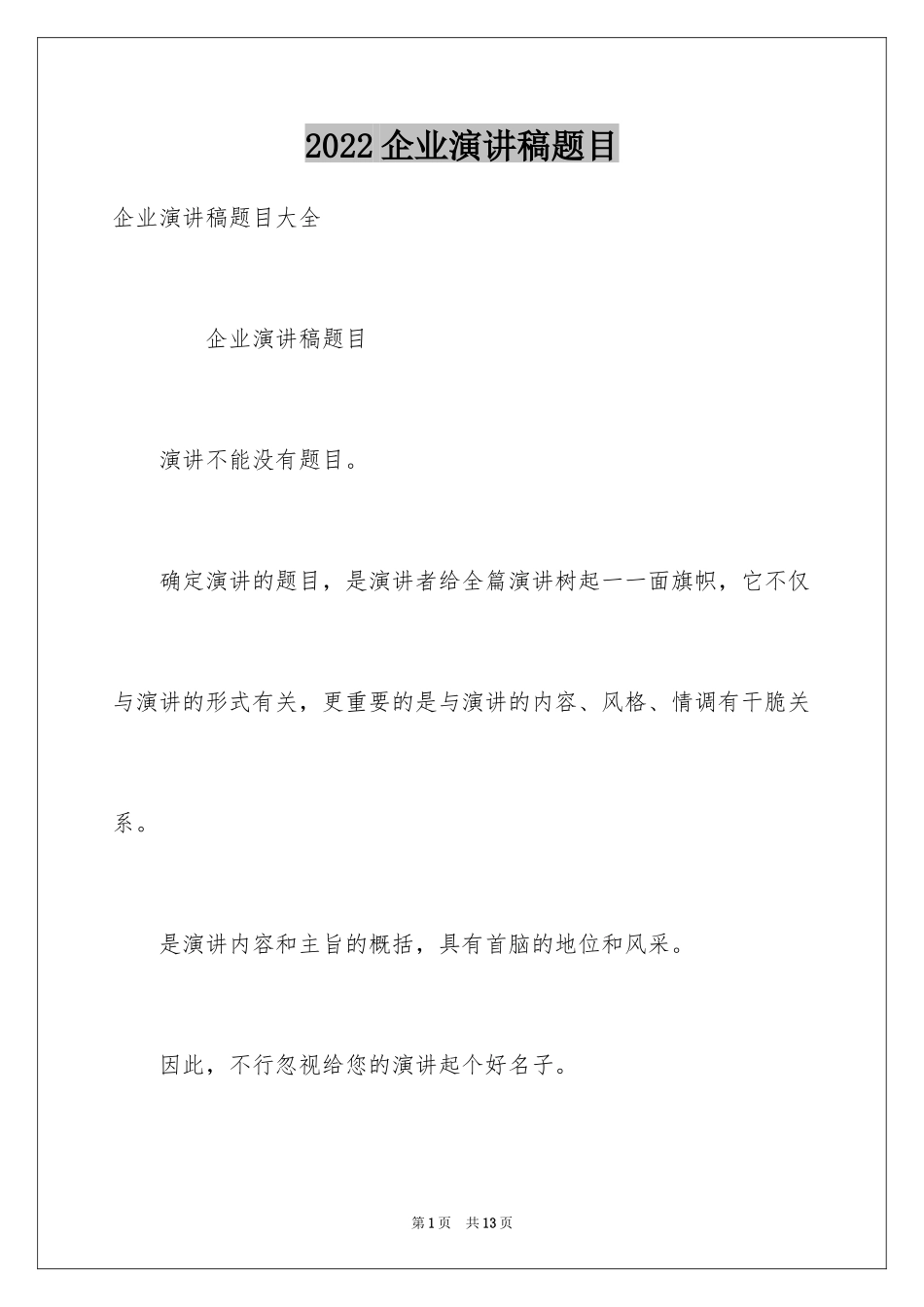 2022企业演讲稿题目

企业演讲稿题目大全

企业演讲稿题目

演讲不能没有题目。

确定演讲的题目，是演讲者给全篇演讲树起一一面旗帜，它不仅与演讲的形式有关，更重要的是与演讲的内容、风格、情调有干脆关系。

是演讲内容和主旨的概括，具有首脑的地位和风采。

因此，不行忽视给您的演讲起个好名子。

第1页 共13页